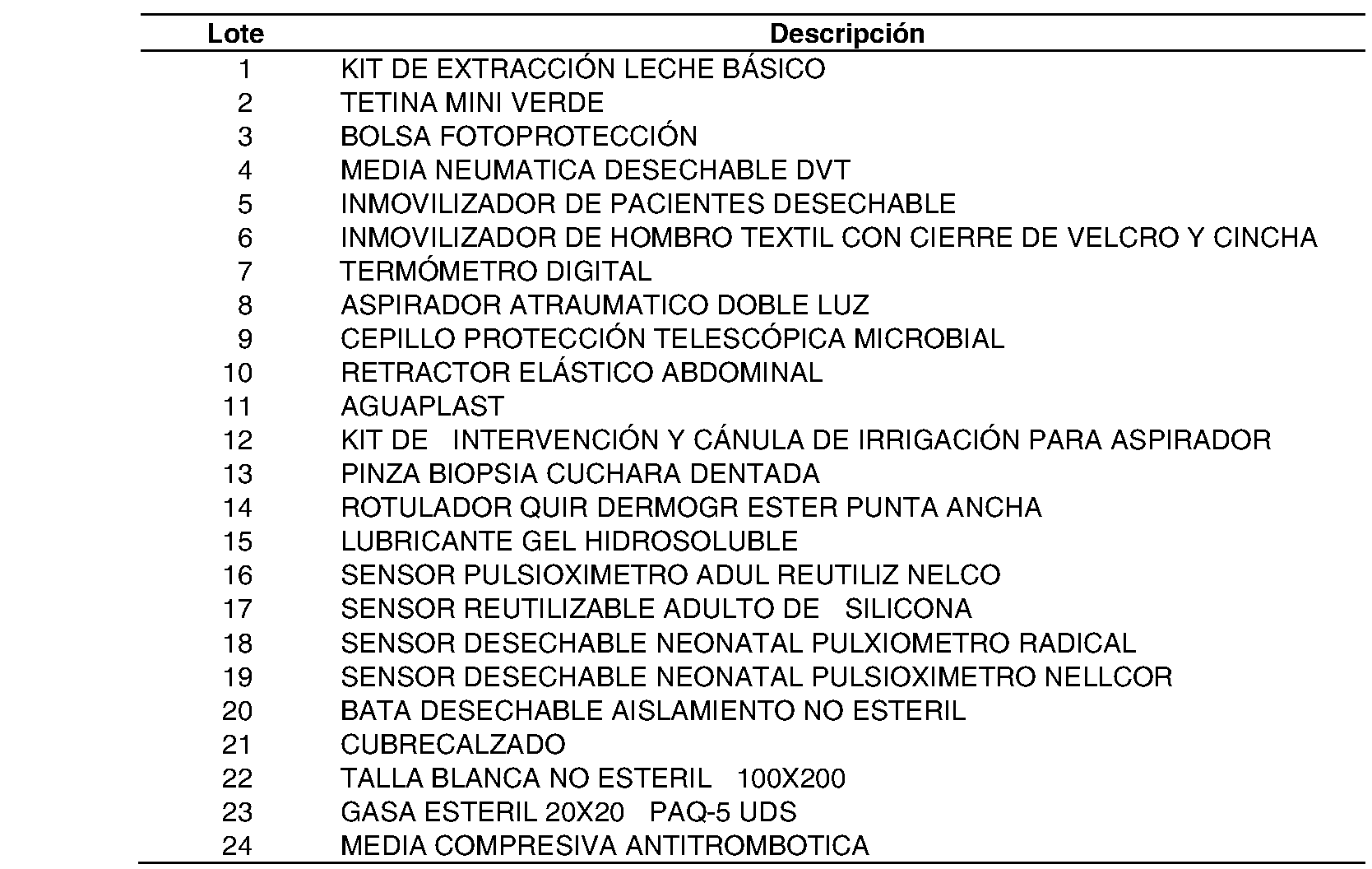 | Lote | Descripción |
|---|---|
| 1 | KIT DE EXTRACCIÓN LECHE BÁSICO |
| 2 | TETINA MINI VERDE |
| 3 | BOLSA FOTOPROTECCIÓN |
| 4 | MEDIA NEUMATICA DESECHABLE DVT |
| 5 | INMOVILIZADOR DE PACIENTES DESECHABLE |
| 6 | INMOVILIZADOR DE HOMBRO TEXTIL CON CIERRE DE VELCRO Y CINCHA |
| 7 | TERMÓMETRO DIGITAL |
| 8 | ASPIRADOR ATRAUMATICO DOBLE LUZ |
| 9 | CEPILLO PROTECCIÓN TELESCÓPICA MICROBIAL |
| 10 | RETRACTOR ELÁSTICO ABDOMINAL |
| 11 | AGUAPLAST |
| 12 | KIT DE INTERVENCIÓN Y CÁNULA DE IRRIGACIÓN PARA ASPIRADOR |
| 13 | PINZA BIOPSIA CUCHARA DENTADA |
| 14 | ROTULADOR QUIR DERMOGR ESTER PUNTA ANCHA |
| 15 | LUBRICANTE GEL HIDROSOLUBLE |
| 16 | SENSOR PULSIOXIMETRO ADUL REUTILIZ NELCO |
| 17 | SENSOR REUTILIZABLE ADULTO DE SILICONA |
| 18 | SENSOR DESECHABLE NEONATAL PULXIOMETRO RADICAL |
| 19 | SENSOR DESECHABLE NEONATAL PULSIOXIMETRO NELLCOR |
| 20 | BATA DESECHABLE AISLAMIENTO NO ESTERIL |
| 21 | CUBRECALZADO |
| 22 | TALLA BLANCA NO ESTERIL 100X200 |
| 23 | GASA ESTERIL 20X20 PAQ-5 UDS |
| 24 | MEDIA COMPRESIVA ANTITROMBOTICA |